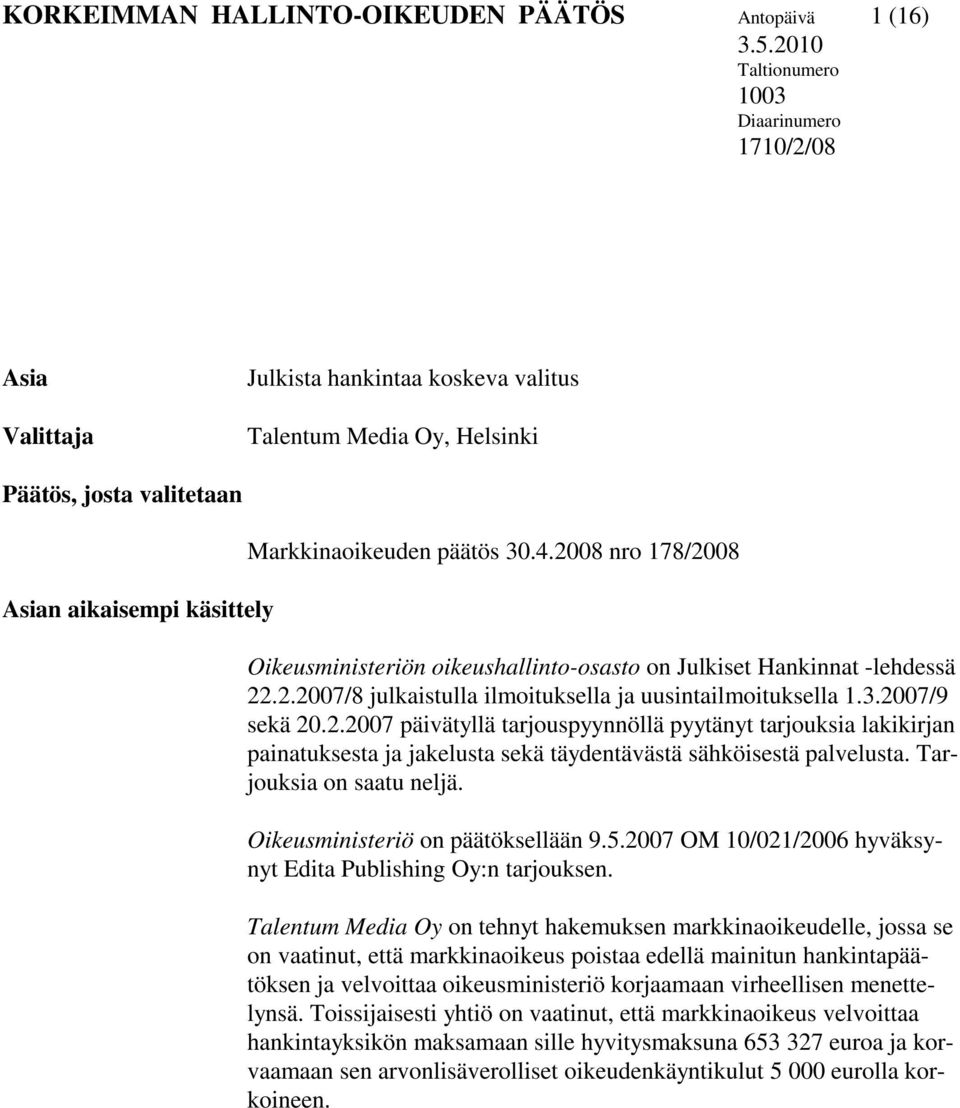 KORKEIMMAN HALLINTO-OIKEUDEN PÄÄTÖS

Antopäivä
3.5.2010
Taltionumero
1003
Diaarinumero
1710/2/08

1 (16)

Asia
Julkista hankintaa koskeva valitus

Valittaja
Talentum Media Oy, Helsinki

Päätös, josta valitetaan

Markkinaoikeuden päätös 30.4.2008 nro 178/2008

Asian aikaisempi käsittely

Oikeusministeriön oikeushallinto-osasto on Julkiset Hankinnat -lehdessä 22.2.2007/8 julkaistulla ilmoituksella ja uusintailmoituksella 1.3.2007/9 sekä 20.2.2007 päivätyllä tarjouspyynnöllä pyytänyt tarjouksia lakikirjan painatuksesta ja jakelusta sekä täydentävästä sähköisestä palvelusta. Tarjouksia on saatu neljä.

Oikeusministeriö on päätöksellään 9.5.2007 OM 10/021/2006 hyväksynyt Edita Publishing Oy:n tarjouksen.

Talentum Media Oy on tehnyt hakemuksen markkinaoikeudelle, jossa se on vaatinut, että markkinaoikeus poistaa edellä mainitun hankintapäätöksen ja velvoittaa oikeusministeriö korjaamaan virheellisen menettelynsä. Toissijaisesti yhtiö on vaatinut, että markkinaoikeus velvoittaa hankintayksikön maksamaan sille hyvitysmaksuna 653 327 euroa ja korvaamaan sen arvonlisäverolliset oikeudenkäyntikulut 5 000 eurolla korkoineen.